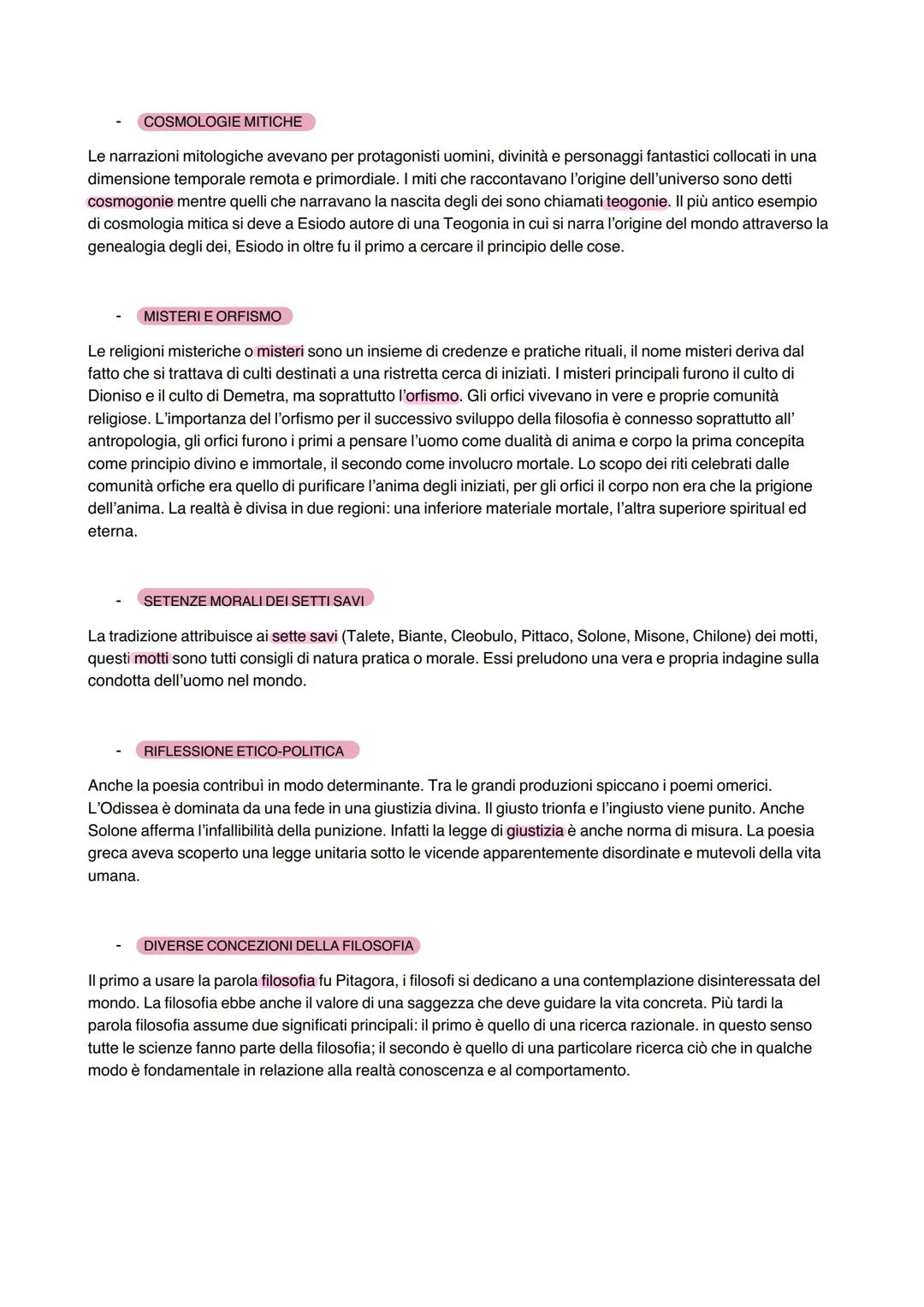 - COSMOLOGIE MITICHE

Le narrazioni mitologiche avevano per protagonisti uomini, divinità e personaggi fantastici collocati in una dimensione temporale remota e primordiale. I miti che raccontavano l'origine dell'universo sono detti cosmogonie mentre quelli che narravano la nascita degli dei sono chiamati teogonie. Il più antico esempio di cosmologia mitica si deve a Esiodo autore di una Teogonia in cui si narra l'origine del mondo attraverso la genealogia degli dei, Esiodo in oltre fu il primo a cercare il principio delle cose.

- MISTERI E ORFISMO

Le religioni misteriche o misteri sono un insieme di credenze e pratiche rituali, il nome misteri deriva dal fatto che si trattava di culti destinati a una ristretta cerca di iniziati. I misteri principali furono il culto di Dioniso e il culto di Demetra, ma soprattutto l'orfismo. Gli orfici vivevano in vere e proprie comunità religiose. L'importanza del l'orfismo per il successivo sviluppo della filosofia è connesso soprattutto all' antropologia, gli orfici furono i primi a pensare l'uomo come dualità di anima e corpo la prima concepita come principio divino e immortale, il secondo come involucro mortale. Lo scopo dei riti celebrati dalle comunità orfiche era quello di purificare l'anima degli iniziati, per gli orfici il corpo non era che la prigione dell'anima. La realtà è divisa in due regioni: una inferiore materiale mortale, l'altra superiore spiritual ed eterna.

- SETENZE MORALI DEI SETTI SAVI

La tradizione attribuisce ai sette savi (Talete, Biante, Cleobulo, Pittaco, Solone, Misone, Chilone) dei motti, questi motti sono tutti consigli di natura pratica o morale. Essi preludono una vera e propria indagine sulla condotta dell'uomo nel mondo.

- RIFLESSIONE ETICO-POLITICA

Anche la poesia contribuì in modo determinante. Tra le grandi produzioni spiccano i poemi omerici. L'Odissea è dominata da una fede in una giustizia divina. Il giusto trionfa e l'ingiusto viene punito. Anche Solone afferma l'infallibilità della punizione. Infatti la legge di giustizia è anche norma di misura. La poesia greca aveva scoperto una legge unitaria sotto le vicende apparentemente disordinate e mutevoli della vita umana.

- DIVERSE CONCEZIONI DELLA FILOSOFIA

Il primo a usare la parola filosofia fu Pitagora, i filosofi si dedicano a una contemplazione disinteressata del mondo. La filosofia ebbe anche il valore di una saggezza che deve guidare la vita concreta. Più tardi la parola filosofia assume due significati principali: il primo è quello di una ricerca razionale. in questo senso tutte le scienze fanno parte della filosofia; il secondo è quello di una particolare ricerca ciò che in qualche modo è fondamentale in relazione alla realtà conoscenza e al comportamento.